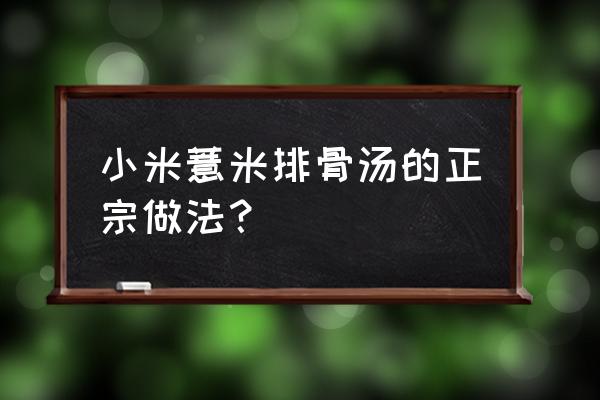 小米薏米排骨汤的正宗做法？